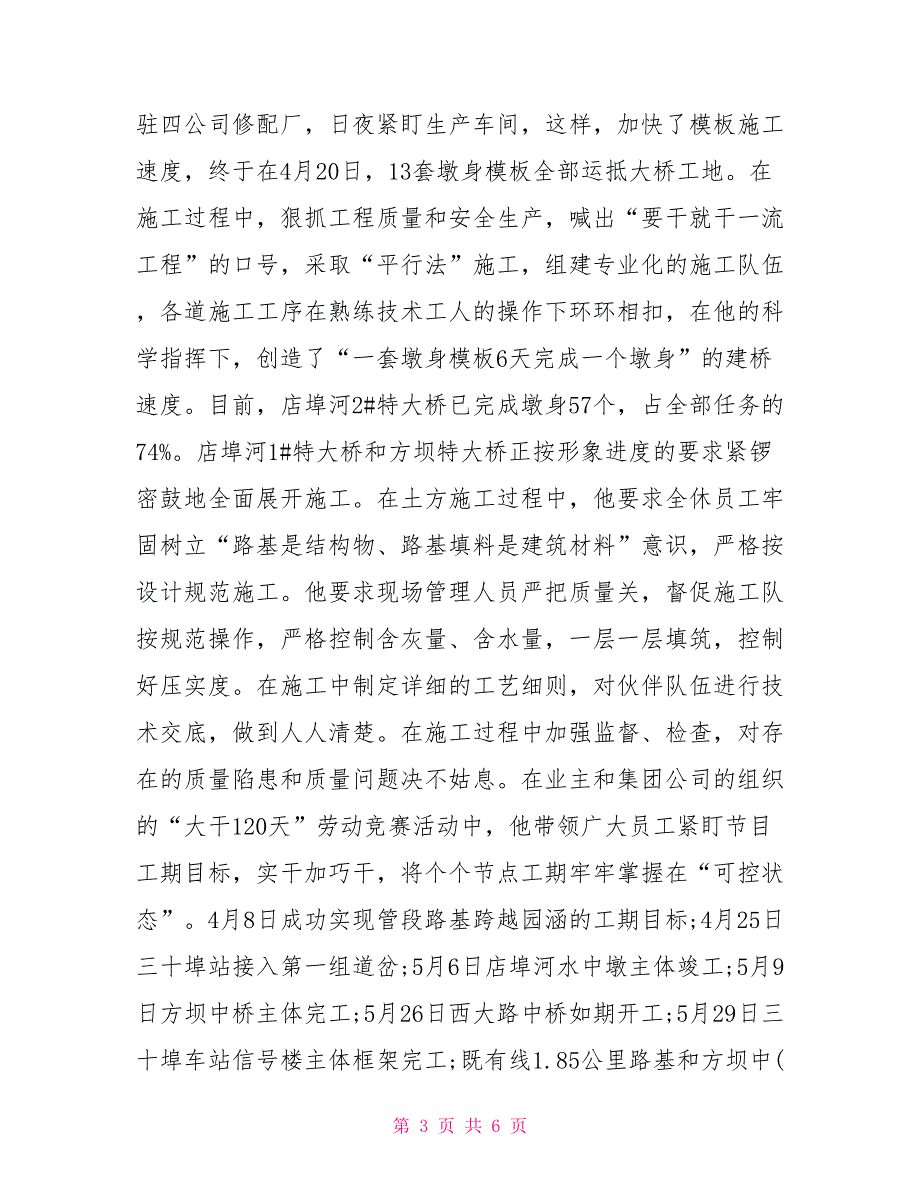 驻四公司修配厂，日夜紧盯生产车间，这样，加快了模板施工速度，终于在4月20日，13套墩身模板全部运抵大桥工地。在施工过程中，狠抓工程质量和安全生产，喊出“要干就干一流工程”的口号，采取“平行法”施工，组建专业化的施工队伍，各道施工工序在熟练技术工人的操作下环环相扣，在他的科学指挥下，创造了“一套墩身模板6天完成一个墩身”的建桥速度。目前，店埠河2#特大桥已完成墩身57个，占全部任务的74%。店埠河1#特大桥和方坝特大桥正按形象进度的要求紧锣密鼓地全面展开施工。在土方施工过程中，他要求全休员工牢固树立“路基是结构物、路基填料是建筑材料”意识，严格按设计规范施工。他要求现场管理人员严把质量关，督促施工队按规范操作，严格控制含灰量、含水量，一层一层填筑，控制好压实度。在施工中制定详细的工艺细则，对伙伴队伍进行技术交底，做到人人清楚。在施工过程中加强监督、检查，对存在的质量陷患和质量问题决不姑息。在业主和集团公司的组织的“大干120天”劳动竞赛活动中，他带领广大员工紧盯节目工期目标，实干加巧干，将个个节点工期牢牢掌握在“可控状态”。4月8日成功实现管段路基跨越园涵的工期目标;4月25日三十埠站接入第一组道岔;5月6日店埠河水中墩主体竣工;5月9日方坝中桥主体完工;5月26日西大路中桥如期开工;5月29日三十埠车站信号楼主体框架完工;既有线1.85公里路基和方坝中(

第 3 页 共 6 页